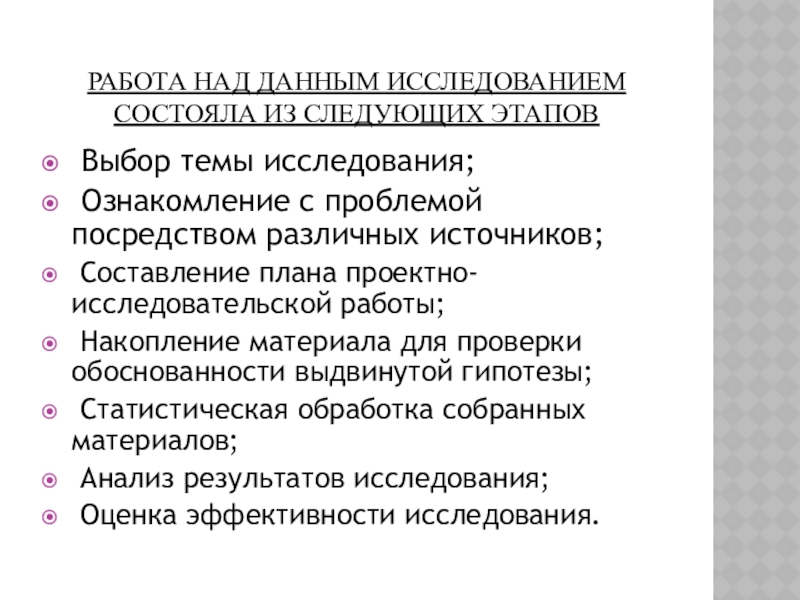 РАБОТА НАД ДАННЫМ ИССЛЕДОВАНИЕМ СОСТОЯЛА ИЗ СЛЕДУЮЩИХ ЭТАПОВ

Выбор темы исследования;
Ознакомление с проблемой посредством различных источников;
Составление плана проектно-исследовательской работы;
Накопление материала для проверки обоснованности выдвинутой гипотезы;
Статистическая обработка собранных материалов;
Анализ результатов исследования;
Оценка эффективности исследования.